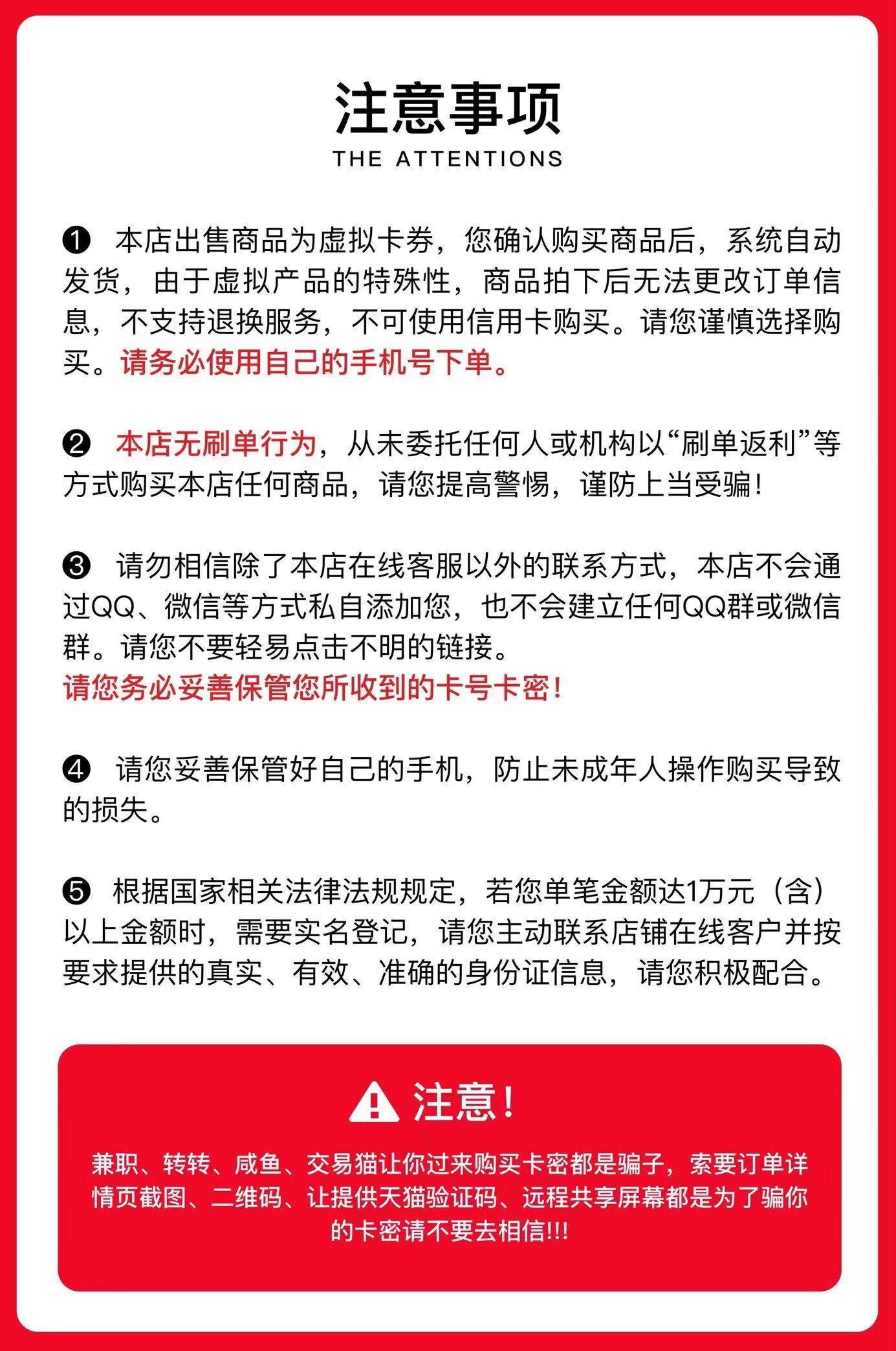 注意事项
THE ATTENTIONS

❶ 本店出售商品为虚拟卡券，您确认购买商品后，系统自动发货，由于虚拟产品的特殊性，商品拍下后无法更改订单信息，不支持退换服务，不可使用信用卡购买。请您谨慎选择购买。请务必使用自己的手机号下单。

❷ 本店无刷单行为，从未委托任何人或机构以“刷单返利”等方式购买本店任何商品，请您提高警惕，谨防上当受骗！

❸ 请勿相信除了本店在线客服以外的联系方式，本店不会通过QQ、微信等方式私自添加您，也不会建立任何QQ群或微信群。请您不要轻易点击不明的链接。
请您务必妥善保管您所收到的卡号卡密！

❹ 请您妥善保管好自己的手机，防止未成年人操作购买导致的损失。

❺ 根据国家相关法律法规规定，若您单笔金额达1万元（含）以上金额时，需要实名登记，请您主动联系店铺在线客户并按要求提供的真实、有效、准确的身份证信息，请您积极配合。

注意！
兼职、转转、咸鱼、交易猫让你过来购买卡密都是骗子，索要订单详情页截图、二维码、让提供天猫验证码、远程共享屏幕都是为了骗你的卡密请不要去相信!!!